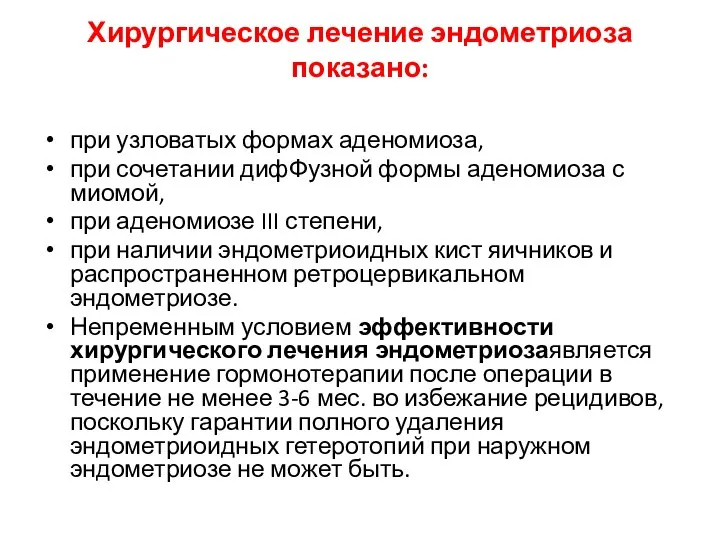 Хирургическое лечение эндометриоза показано:

• при узловатых формах аденомиоза,
• при сочетании дифФузной формы аденомиоза с миомой,
• при аденомиозе III степени,
• при наличии эндометриоидных кист яичников и распространенном ретроцервикальном эндометриозе.
• Непременным условием эффективности хирургического лечения эндометриозаявляется применение гормонотерапии после операции в течение не менее 3-6 мес. во избежание рецидивов, поскольку гарантии полного удаления эндометриоидных гетеротопий при наружном эндометриозе не может быть.